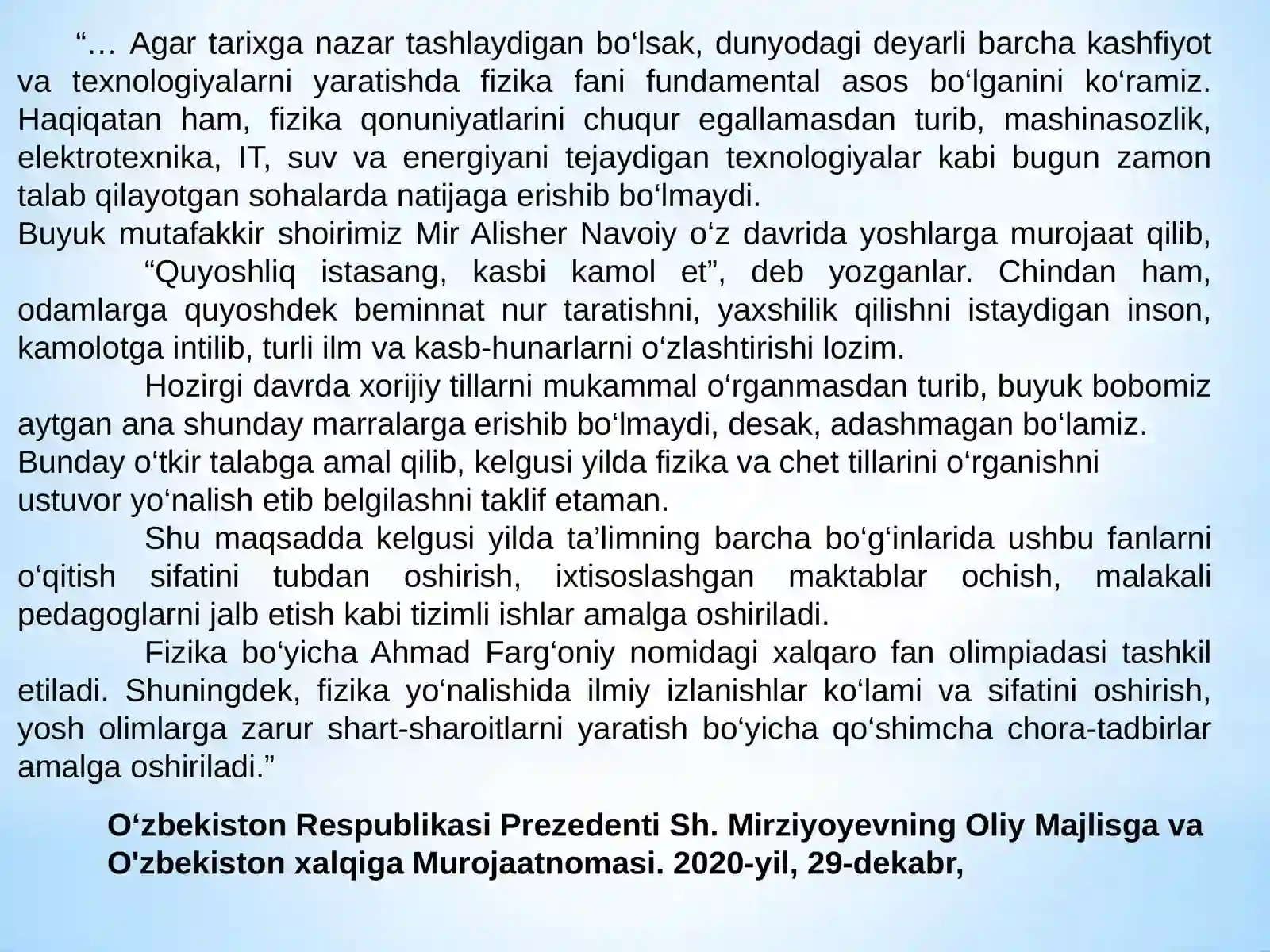 “… Agar tarixga nazar tashlaydigan bo‘lsak, dunyodagi deyarli barcha kashfiyot va texnologiyalarni yaratishda fizika fani fundamental asos bo‘lganini ko‘ramiz. Haqiqatan ham, fizika qonuniyatlarini chuqur egallamasdan turib, mashinasozlik, elektrotexnika, IT, suv va energiyani tejaydigan texnologiyalar kabi bugun zamon talab qilayotgan sohalarda natijaga erishib bo‘lmaydi.
Buyuk mutafakkir shoirimiz Mir Alisher Navoiy o‘z davrida yoshlarga murojaat qilib, “Quyoshliq istasang, kasbi kamol et”, deb yozganlar. Chindan ham, odamlarga quyoshdek beminnat nur taratishni, yaxshilik qilishni istaydigan inson, kamolotga intilib, turli ilm va kasb-hunarlarni o‘zlashtirishi lozim.

Hozirgi davrda xorijiy tillarni mukammal o‘rganmasdan turib, buyuk bobomiz aytgan ana shunday marralarga erishib bo‘lmaydi, desak, adashmagan bo‘lamiz.
Bunday o‘tkir talabga amal qilib, kelgusi yilda fizika va chet tillarini o‘rganishni ustuvor yo‘nalish etib belgilashni taklif etaman.

Shu maqsadda kelgusi yilda ta’limning barcha bo‘g‘inlarida ushbu fanlarni o‘qitish sifatini tubdan oshirish, ixtisoslashgan maktablar ochish, malakali pedagoglarni jalb etish kabi tizimli ishlar amalga oshiriladi.

Fizika bo‘yicha Ahmad Farg‘oniy nomidagi xalqaro fan olimpiadasi tashkil etiladi. Shuningdek, fizika yo‘nalishida ilmiy izlanishlar ko‘lami va sifatini oshirish, yosh olimlarga zarur shart-sharoitlarni yaratish bo‘yicha qo‘shimcha chora-tadbirlar amalga oshiriladi.”

O‘zbekiston Respublikasi Prezedenti Sh. Mirziyoyevning Oliy Majlisga va O'zbekiston xalqiga Murojaatnomasi. 2020-yil, 29-dekabr,